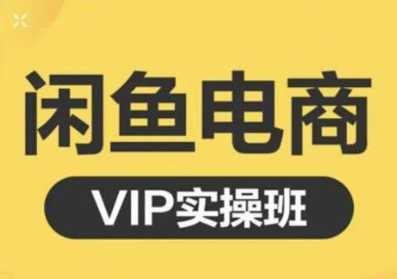 闲鱼电商

VIP实操班